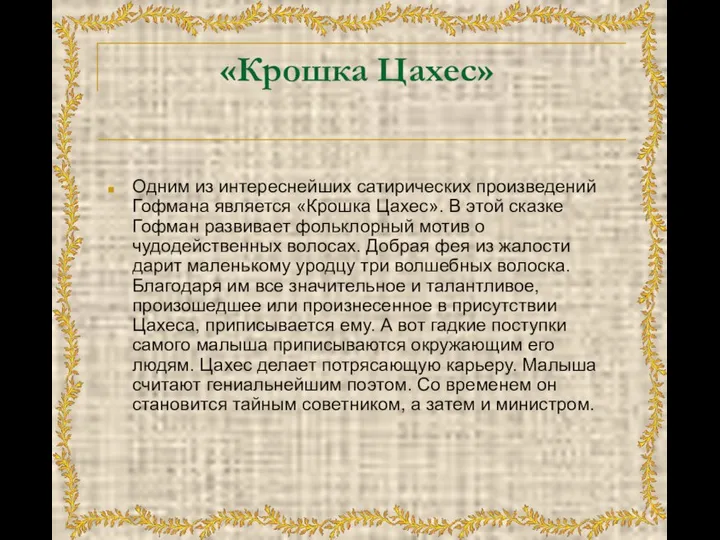 «Крошка Цахес»

Одним из интереснейших сатирических произведений Гофмана является «Крошка Цахес». В этой сказке Гофман развивает фольклорный мотив о чудодейственных волосах. Добрая фея из жалости дарит маленькому уродцу три волшебных волоска. Благодаря им все значительное и талантливое, произошедшее или произнесенное в присутствии Цахеса, приписывается ему. А вот гадкие поступки самого малыша приписываются окружающим его людям. Цахес делает потрясающую карьеру. Малыша считают гениальнейшим поэтом. Со временем он становится тайным советником, а затем и министром.